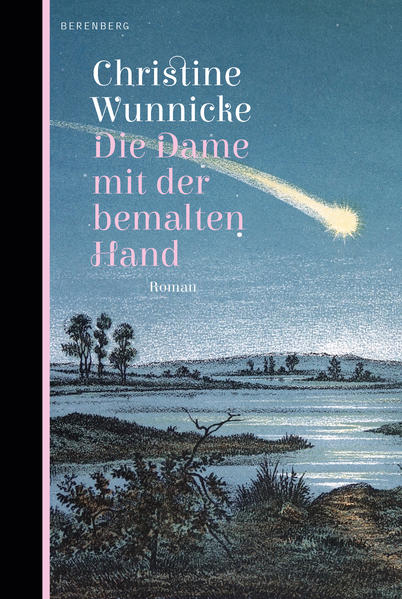 BERENBERG

Christine Wunnicke

Die Dame mit der bemalten Hand

Roman